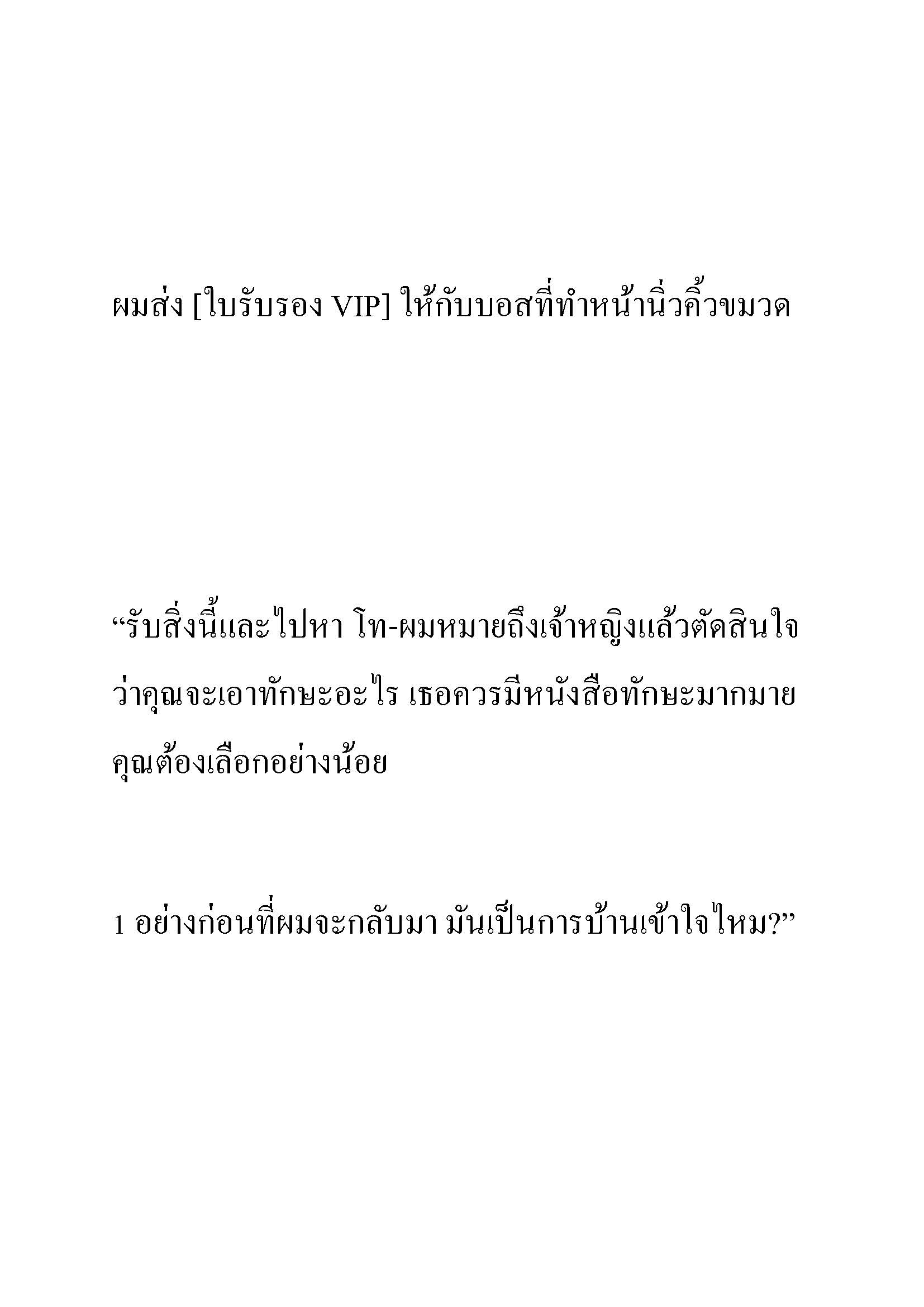 ผมส่ง [ใบรับรอง VIP] ให้กับบอสที่ทำหน้านิ่วคิ้วขมวด

“รับสิ่งนี้และไปหา โท-ผมหมายถึงเจ้าหญิงแล้วตัดสินใจว่าคุณจะเอาทักษะอะไร เธอควรมีหนังสือทักษะมากมาย คุณต้องเลือกอย่างน้อย

1 อย่างก่อนที่ผมจะกลับมา มันเป็นการบ้านเข้าใจไหม?”